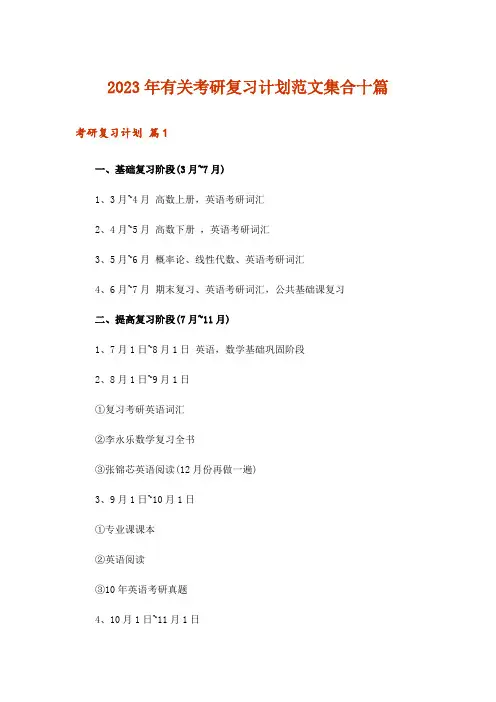 2023年有关考研复习计划范文集合十篇

考研复习计划 篇1

一、基础复习阶段(3月~7月)

1、3月~4月 高数上册，英语考研词汇

2、4月~5月 高数下册 ，英语考研词汇

3、5月~6月 概率论、线性代数、英语考研词汇

4、6月~7月 期末复习、英语考研词汇，公共基础课复习

二、提高复习阶段(7月~11月)

1、7月1日~8月1日 英语，数学基础巩固阶段

2、8月1日~9月1日

①复习考研英语词汇

②李永乐数学复习全书

③张锦芯英语阅读(12月份再做一遍)

3、9月1日~10月1日

①专业课课本

②英语阅读

③10年英语考研真题

4、10月1日~11月1日